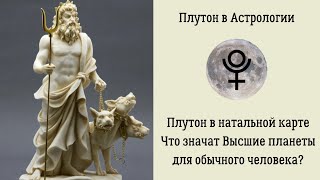 Плутон в Астрологии

Плутон в натальной карте
Что значат Высшие планеты
для обычного человека?